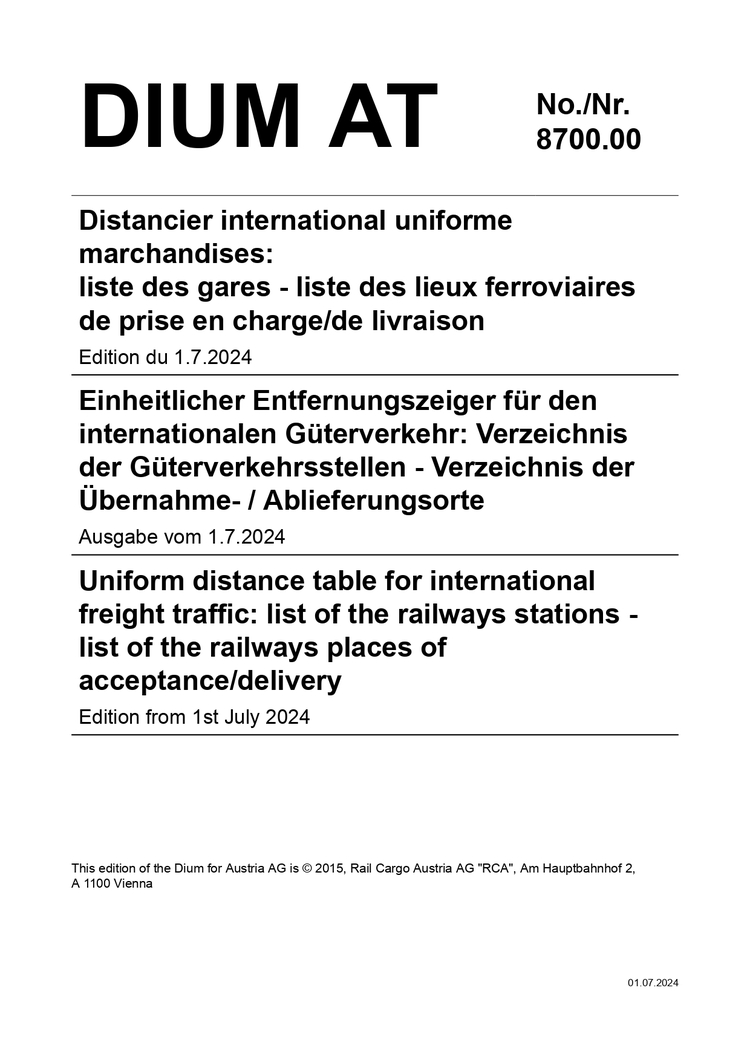 DIUM AT

No./Nr.
8700.00

Distancier international uniforme marchandises:
liste des gares - liste des lieux ferroviaires de prise en charge/de livraison

Edition du 1.7.2024

Einheitlicher Entfernungszeiger für den internationalen Güterverkehr: Verzeichnis der Güterverkehrsstellen - Verzeichnis der Übernahme- / Ablieferungsorte

Ausgabe vom 1.7.2024

Uniform distance table for international freight traffic: list of the railways stations - list of the railways places of acceptance/delivery

Edition from 1st July 2024

This edition of the Dium for Austria AG is © 2015, Rail Cargo Austria AG "RCA", Am Hauptbahnhof 2, A 1100 Vienna

01.07.2024